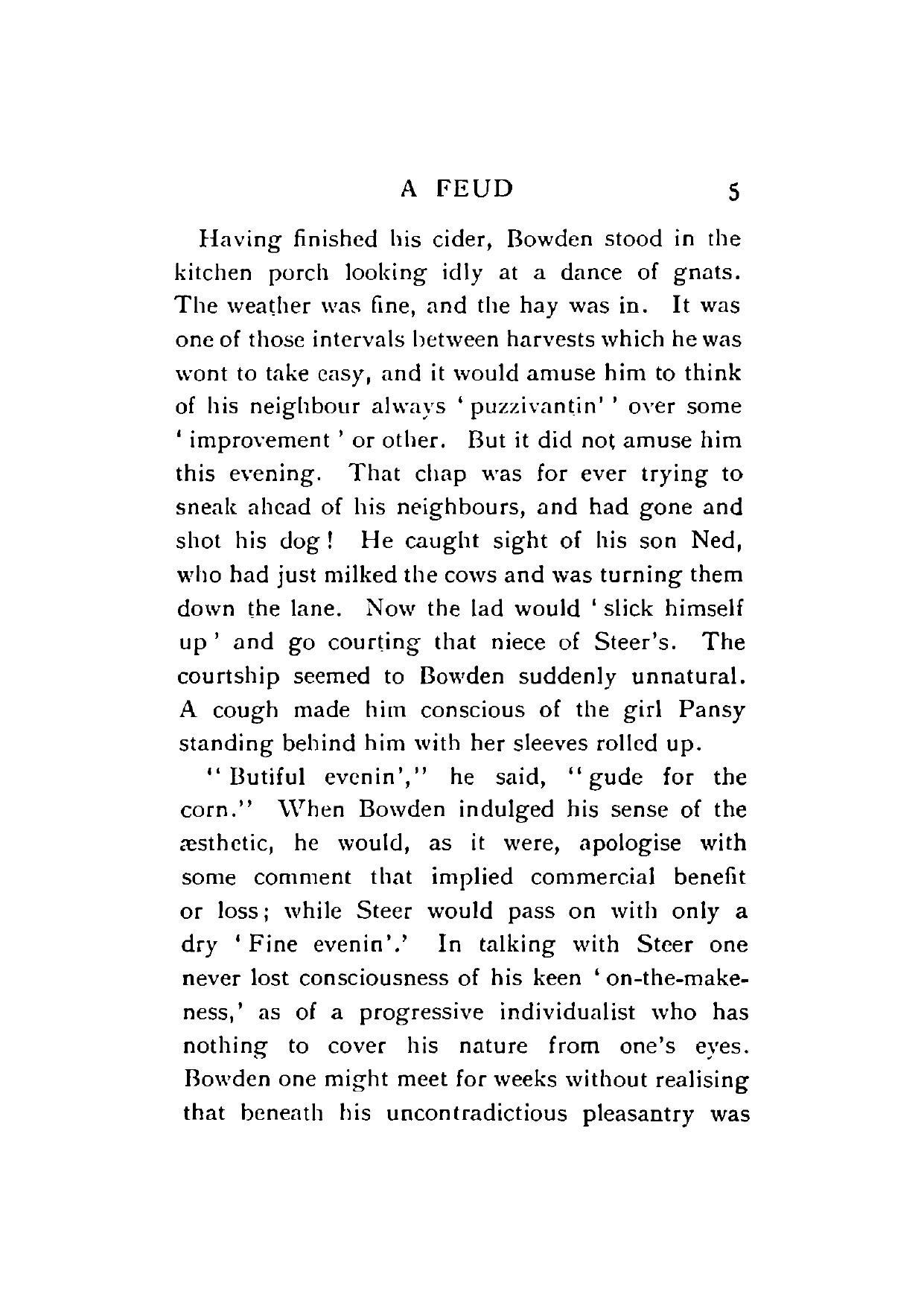 A FEUD 5

Having finished his cider, Bowden stood in the kitchen porch looking idly at a dance of gnats. The weather was fine, and the hay was in. It was one of those intervals between harvests which he was wont to take easy, and it would amuse him to think of his neighbour always 'puzzivantin'' over some 'improvement' or other. But it did not amuse him this evening. That chap was for ever trying to sneak ahead of his neighbours, and had gone and shot his dog! He caught sight of his son Ned, who had just milked the cows and was turning them down the lane. Now the lad would 'slick himself up' and go courting that niece of Steer's. The courtship seemed to Bowden suddenly unnatural. A cough made him conscious of the girl Pansy standing behind him with her sleeves rolled up.

"Butiful evenin'," he said, "gude for the corn." When Bowden indulged his sense of the æsthetic, he would, as it were, apologise with some comment that implied commercial benefit or loss; while Steer would pass on with only a dry 'Fine evenin'.' In talking with Steer one never lost consciousness of his keen 'on-the-makeness,' as of a progressive individualist who has nothing to cover his nature from one's eyes. Bowden one might meet for weeks without realising that beneath his uncontradictious pleasantry was